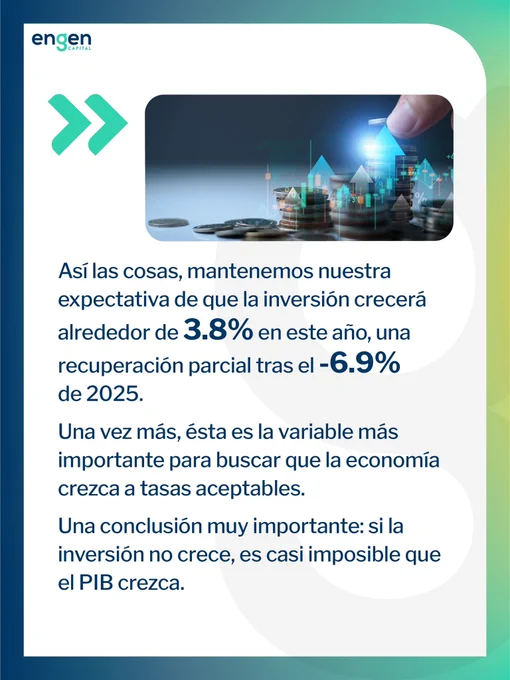 engen
CAPITAL

Así las cosas, mantenemos nuestra expectativa de que la inversión crecerá alrededor de 3.8% en este año, una recuperación parcial tras el -6.9% de 2025.

Una vez más, ésta es la variable más importante para buscar que la economía crezca a tasas aceptables.

Una conclusión muy importante: si la inversión no crece, es casi imposible que el PIB crezca.